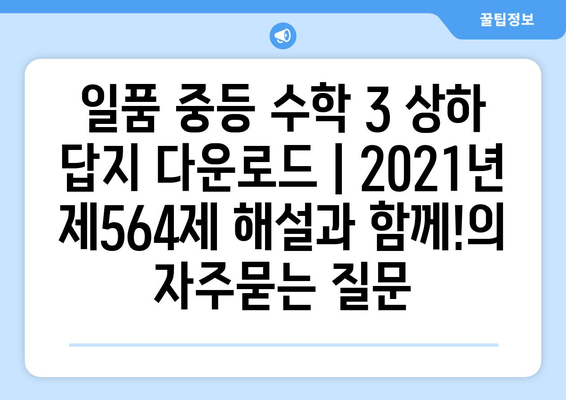 꿀팁정보

일품 중등 수학 3 상하 답지 다운로드 | 2021년 제564제 해설과 함께!의 자주묻는 질문